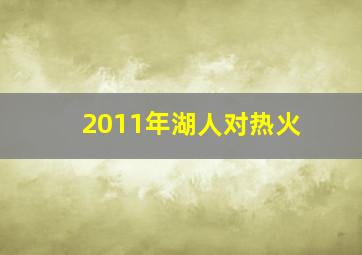 2011年湖人对热火